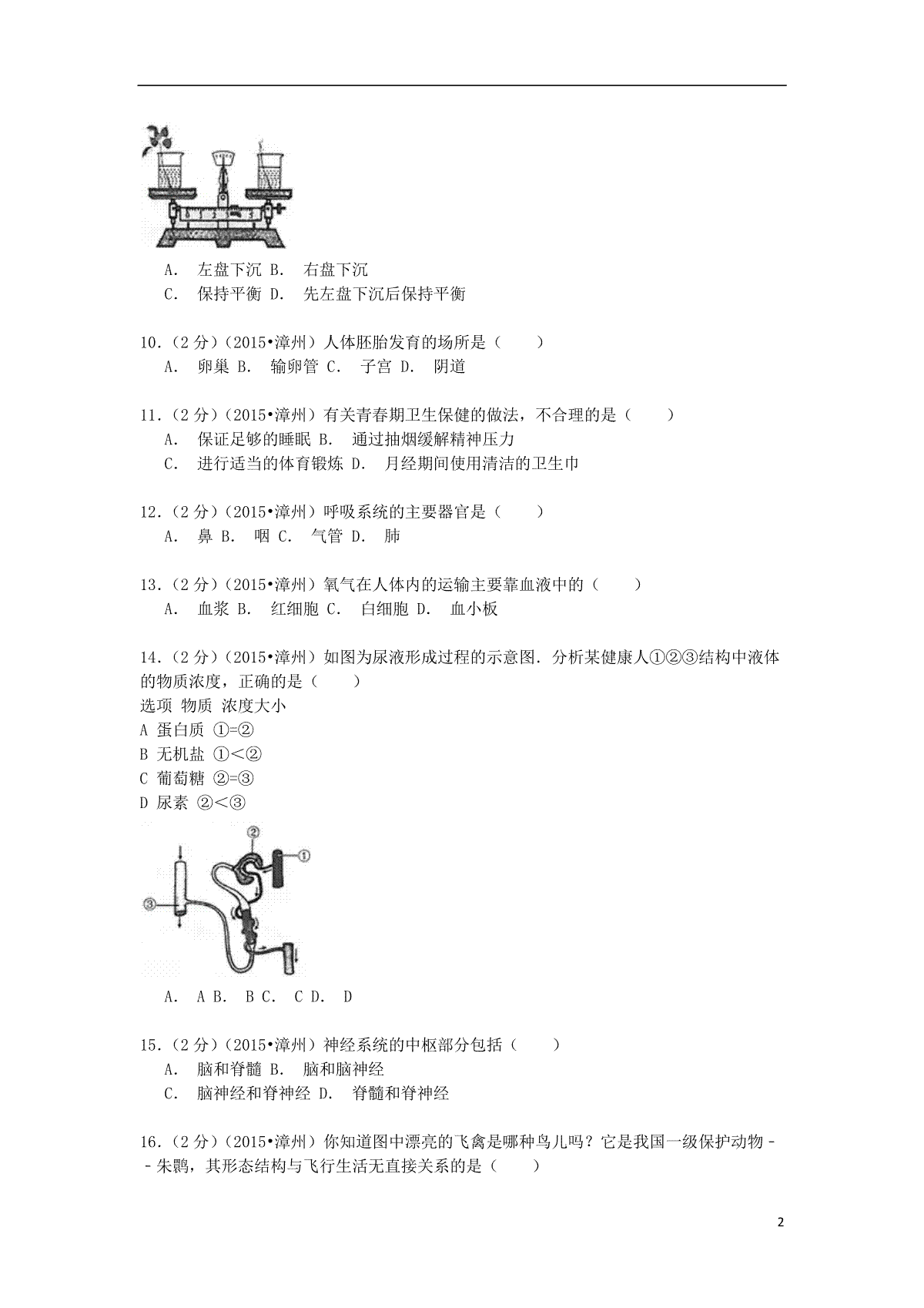 A. 左盘下沉 B. 右盘下沉
C. 保持平衡 D. 先左盘下沉后保持平衡

10.（2 分）（2015•漳州）人体胚胎发育的场所是（　　）
A. 卵巢 B. 输卵管 C. 子宫 D. 阴道

11.（2 分）（2015•漳州）有关青春期卫生保健的做法，不合理的是（　　）
A. 保证足够的睡眠 B. 通过抽烟缓解精神压力
C. 进行适当的体育锻炼 D. 月经期间使用清洁的卫生巾

12.（2 分）（2015•漳州）呼吸系统的主要器官是（　　）
A. 鼻 B. 咽 C. 气管 D. 肺

13.（2 分）（2015•漳州）氧气在人体内的运输主要靠血液中的（　　）
A. 血浆 B. 红细胞 C. 白细胞 D. 血小板

14.（2 分）（2015•漳州）如图为尿液形成过程的示意图．分析某健康人①②③结构中液体的物质浓度，正确的是（　　）
选项 物质 浓度大小
A 蛋白质 ①=②
B 无机盐 ①<②
C 葡萄糖 ②=③
D 尿素 ②<③

②
①
③

A. A B. B C. C D. D

15.（2 分）（2015•漳州）神经系统的中枢部分包括（　　）
A. 脑和脊髓 B. 脑和脑神经
C. 脑神经和脊神经 D. 脊髓和脊神经

16.（2 分）（2015•漳州）你知道图中漂亮的飞禽是哪种鸟儿吗？它是我国一级保护动物－－朱鹮，其形态结构与飞行生活无直接关系的是（　　）

2